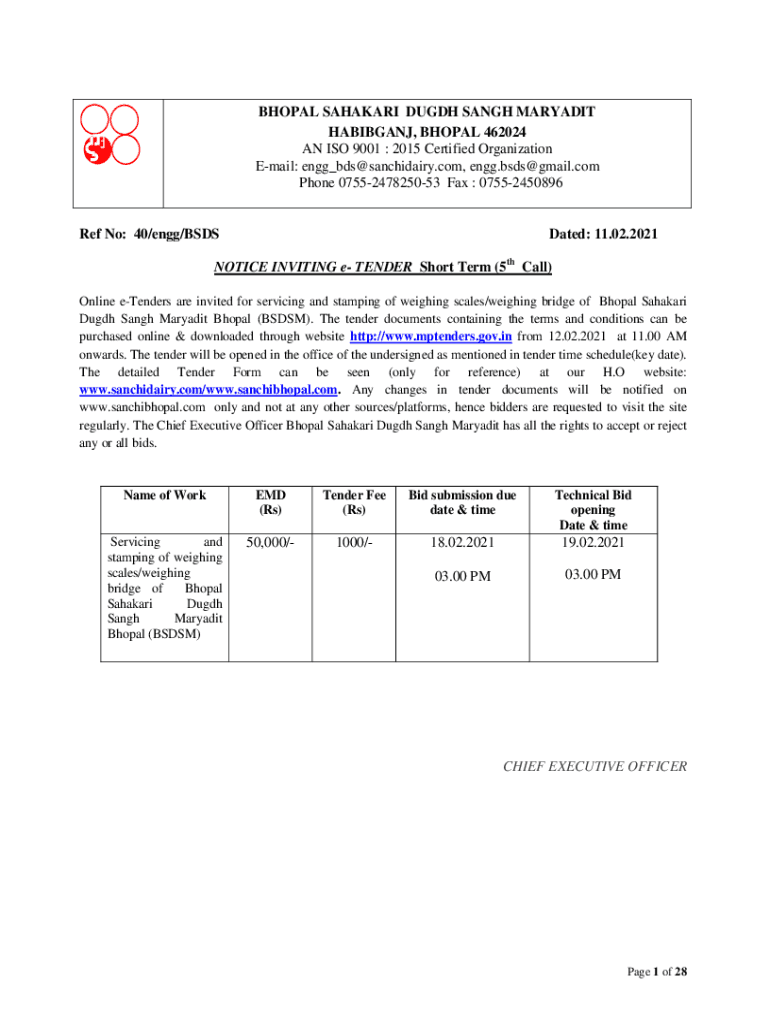 BHOPAL SAHAKARI DUGDH SANGH MARYADIT
HABIBGANJ, BHOPAL 462024
AN ISO 9001 : 2015 Certified Organization
E-mail: engg_bds@sanchidairy.com, engg.bsds@gmail.com
Phone 0755-2478250-53 Fax : 0755-2450896

Ref No: 40/engg/BSDS

Dated: 11.02.2021

NOTICE INVITING e- TENDER Short Term ($5^{th}$ Call)

Online e-Tenders are invited for servicing and stamping of weighing scales/weighing bridge of Bhopal Sahakari Dugdh Sangh Maryadit Bhopal (BSDSM). The tender documents containing the terms and conditions can be purchased online & downloaded through website http://www.mptenders.gov.in from 12.02.2021 at 11.00 AM onwards. The tender will be opened in the office of the undersigned as mentioned in tender time schedule(key date). The detailed Tender Form can be seen (only for reference) at our H.O website: www.sanchidairy.com/www.sanchibhopal.com. Any changes in tender documents will be notified on www.sanchibhopal.com only and not at any other sources/platforms, hence bidders are requested to visit the site regularly. The Chief Executive Officer Bhopal Sahakari Dugdh Sangh Maryadit has all the rights to accept or reject any or all bids.

| Name of Work | EMD (Rs) | Tender Fee (Rs) | Bid submission due date & time | Technical Bid opening Date & time |
|---|---|---|---|---|
| Servicing and stamping of weighing scales/weighing bridge of Bhopal Sahakari Dugdh Sangh Maryadit Bhopal (BSDSM) | 50,000/- | 1000/- | 18.02.2021 03.00 PM | 19.02.2021 03.00 PM |

CHIEF EXECUTIVE OFFICER

Page 1 of 28